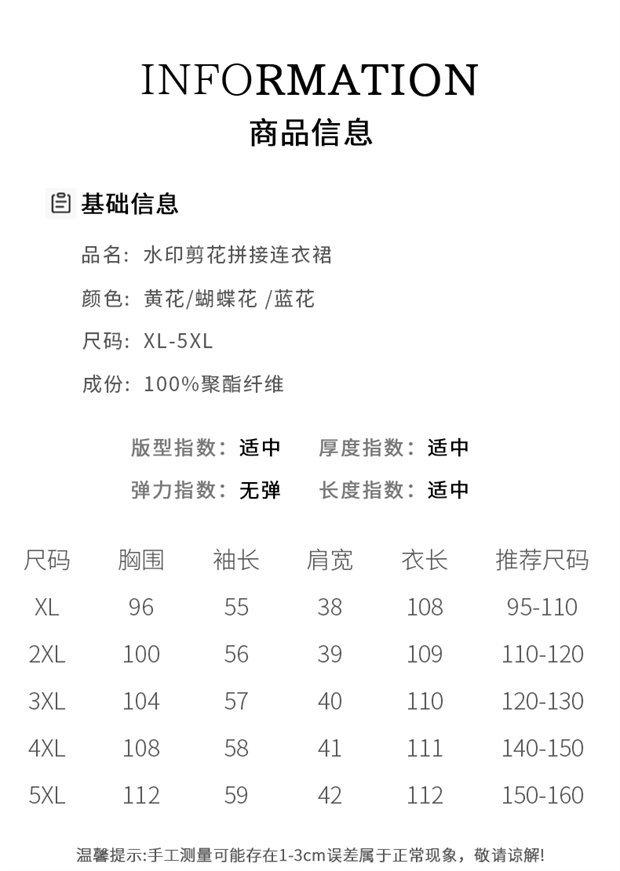 INFORMATION
商品信息

基础信息

品名：水印剪花拼接连衣裙

颜色：黄花/蝴蝶花 /蓝花

尺码：XL-5XL

成份：100%聚酯纤维

版型指数：适中　厚度指数：适中

弹力指数：无弹　长度指数：适中

| 尺码 | 胸围 | 袖长 | 肩宽 | 衣长 | 推荐尺码 |
|---|---|---|---|---|---|
| XL | 96 | 55 | 38 | 108 | 95-110 |
| 2XL | 100 | 56 | 39 | 109 | 110-120 |
| 3XL | 104 | 57 | 40 | 110 | 120-130 |
| 4XL | 108 | 58 | 41 | 111 | 140-150 |
| 5XL | 112 | 59 | 42 | 112 | 150-160 |

温馨提示:手工测量可能存在1-3cm误差属于正常现象，敬请谅解!